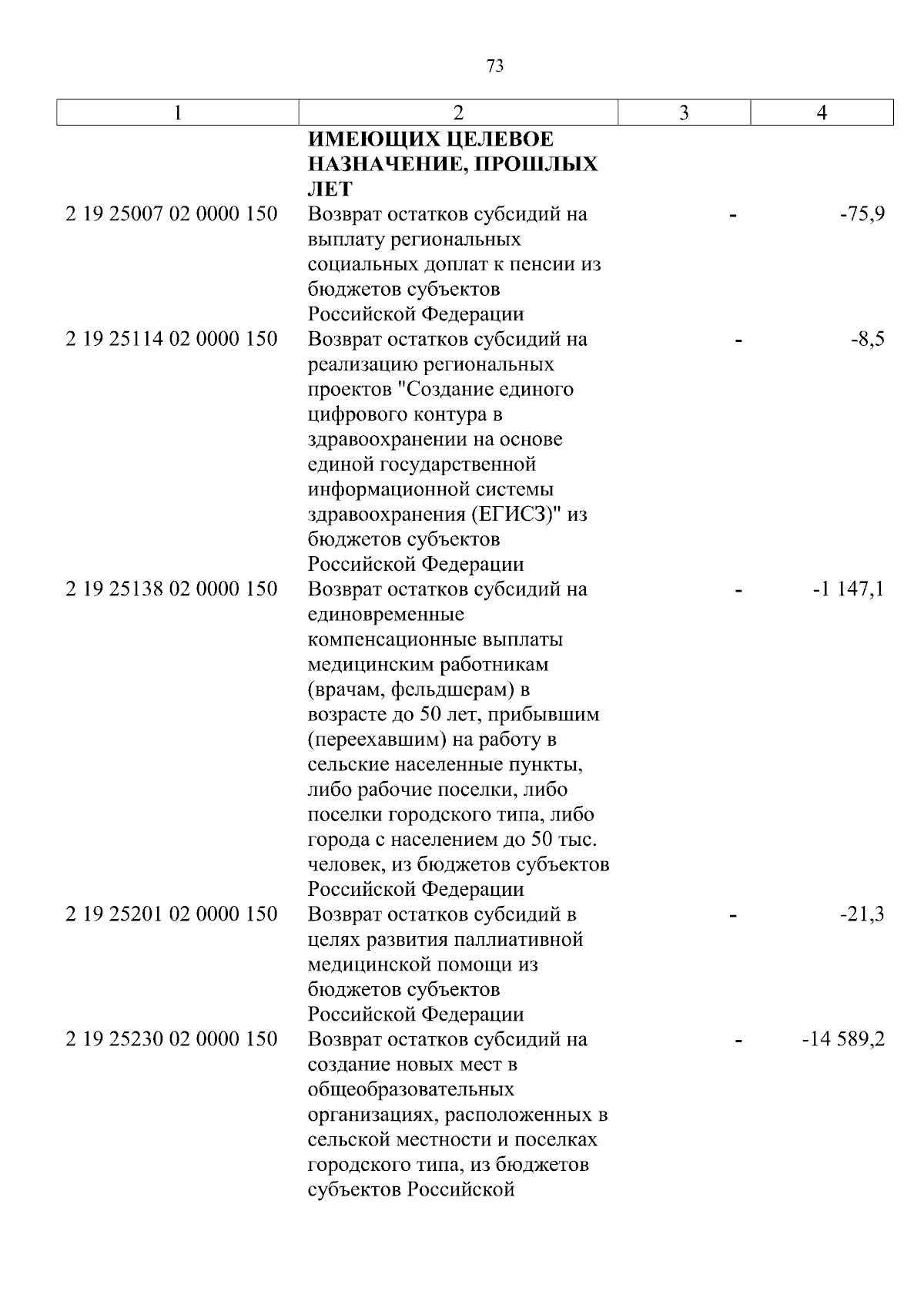 73

| 1 | 2 | 3 | 4 |
|---|---|---|---|
| | **ИМЕЮЩИХ ЦЕЛЕВОЕ НАЗНАЧЕНИЕ, ПРОШЛЫХ ЛЕТ** | | |
| 2 19 25007 02 0000 150 | Возврат остатков субсидий на выплату региональных социальных доплат к пенсии из бюджетов субъектов Российской Федерации | - | -75,9 |
| 2 19 25114 02 0000 150 | Возврат остатков субсидий на реализацию региональных проектов "Создание единого цифрового контура в здравоохранении на основе единой государственной информационной системы здравоохранения (ЕГИСЗ)" из бюджетов субъектов Российской Федерации | - | -8,5 |
| 2 19 25138 02 0000 150 | Возврат остатков субсидий на единовременные компенсационные выплаты медицинским работникам (врачам, фельдшерам) в возрасте до 50 лет, прибывшим (переехавшим) на работу в сельские населенные пункты, либо рабочие поселки, либо поселки городского типа, либо города с населением до 50 тыс. человек, из бюджетов субъектов Российской Федерации | - | -1 147,1 |
| 2 19 25201 02 0000 150 | Возврат остатков субсидий в целях развития паллиативной медицинской помощи из бюджетов субъектов Российской Федерации | - | -21,3 |
| 2 19 25230 02 0000 150 | Возврат остатков субсидий на создание новых мест в общеобразовательных организациях, расположенных в сельской местности и поселках городского типа, из бюджетов субъектов Российской | - | -14 589,2 |